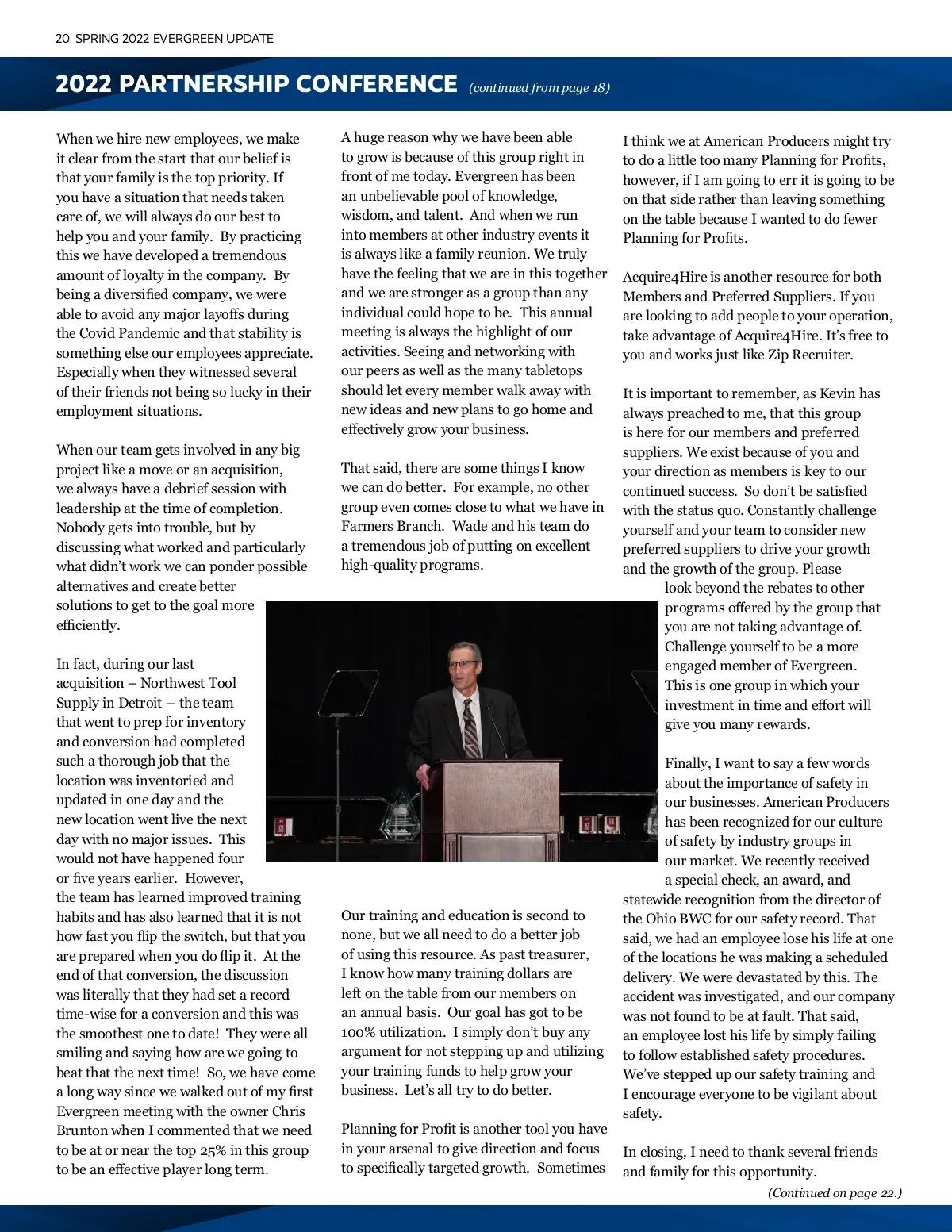 20 SPRING 2022 EVERGREEN UPDATE

2022 PARTNERSHIP CONFERENCE (continued from page 18)

When we hire new employees, we make it clear from the start that our belief is that your family is the top priority. If you have a situation that needs taken care of, we will always do our best to help you and your family. By practicing this we have developed a tremendous amount of loyalty in the company. By being a diversified company, we were able to avoid any major layoffs during the Covid Pandemic and that stability is something else our employees appreciate. Especially when they witnessed several of their friends not being so lucky in their employment situations.

When our team gets involved in any big project like a move or an acquisition, we always have a debrief session with leadership at the time of completion. Nobody gets into trouble, but by discussing what worked and particularly what didn't work we can ponder possible alternatives and create better solutions to get to the goal more efficiently.

In fact, during our last acquisition – Northwest Tool Supply in Detroit -- the team that went to prep for inventory and conversion had completed such a thorough job that the location was inventoried and updated in one day and the new location went live the next day with no major issues. This would not have happened four or five years earlier. However, the team has learned improved training habits and has also learned that it is not how fast you flip the switch, but that you are prepared when you do flip it. At the end of that conversion, the discussion was literally that they had set a record time-wise for a conversion and this was the smoothest one to date! They were all smiling and saying how are we going to beat that the next time! So, we have come a long way since we walked out of my first Evergreen meeting with the owner Chris Brunton when I commented that we need to be at or near the top 25% in this group to be an effective player long term.

A huge reason why we have been able to grow is because of this group right in front of me today. Evergreen has been an unbelievable pool of knowledge, wisdom, and talent. And when we run into members at other industry events it is always like a family reunion. We truly have the feeling that we are in this together and we are stronger as a group than any individual could hope to be. This annual meeting is always the highlight of our activities. Seeing and networking with our peers as well as the many tabletops should let every member walk away with new ideas and new plans to go home and effectively grow your business.

That said, there are some things I know we can do better. For example, no other group even comes close to what we have in Farmers Branch. Wade and his team do a tremendous job of putting on excellent high-quality programs.

Our training and education is second to none, but we all need to do a better job of using this resource. As past treasurer, I know how many training dollars are left on the table from our members on an annual basis. Our goal has got to be 100% utilization. I simply don't buy any argument for not stepping up and utilizing your training funds to help grow your business. Let's all try to do better.

Planning for Profit is another tool you have in your arsenal to give direction and focus to specifically targeted growth. Sometimes

I think we at American Producers might try to do a little too many Planning for Profits, however, if I am going to err it is going to be on that side rather than leaving something on the table because I wanted to do fewer Planning for Profits.

Acquire4Hire is another resource for both Members and Preferred Suppliers. If you are looking to add people to your operation, take advantage of Acquire4Hire. It's free to you and works just like Zip Recruiter.

It is important to remember, as Kevin has always preached to me, that this group is here for our members and preferred suppliers. We exist because of you and your direction as members is key to our continued success. So don't be satisfied with the status quo. Constantly challenge yourself and your team to consider new preferred suppliers to drive your growth and the growth of the group. Please look beyond the rebates to other programs offered by the group that you are not taking advantage of. Challenge yourself to be a more engaged member of Evergreen. This is one group in which your investment in time and effort will give you many rewards.

Finally, I want to say a few words about the importance of safety in our businesses. American Producers has been recognized for our culture of safety by industry groups in our market. We recently received a special check, an award, and statewide recognition from the director of the Ohio BWC for our safety record. That said, we had an employee lose his life at one of the locations he was making a scheduled delivery. We were devastated by this. The accident was investigated, and our company was not found to be at fault. That said, an employee lost his life by simply failing to follow established safety procedures. We've stepped up our safety training and I encourage everyone to be vigilant about safety.

In closing, I need to thank several friends and family for this opportunity.

(Continued on page 22.)